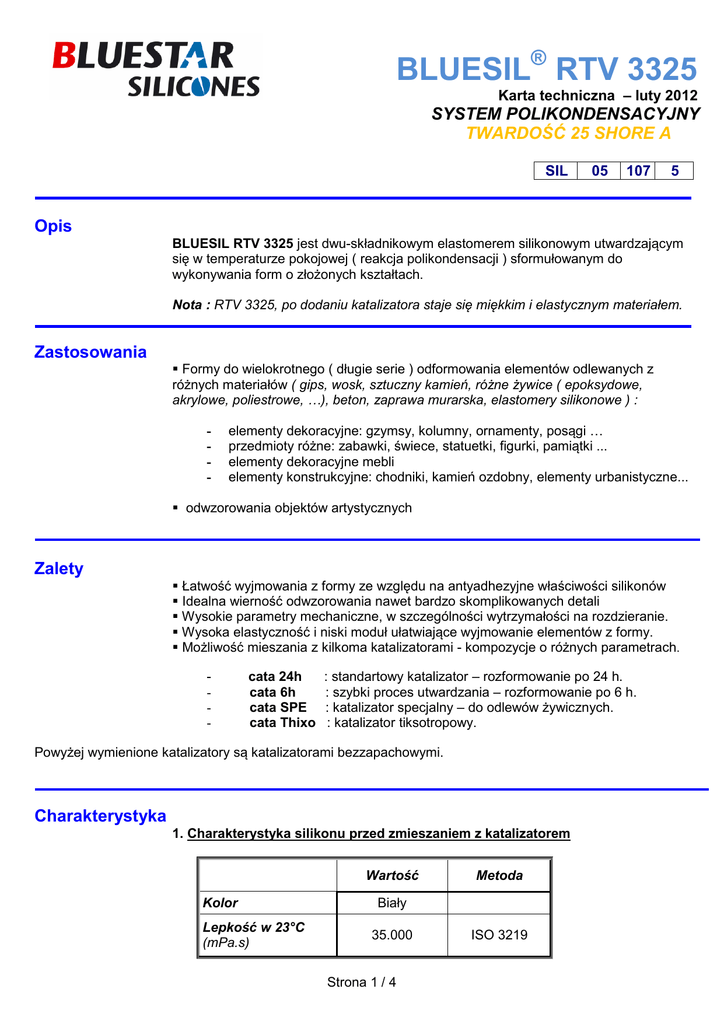 BLUESTAR SILICONES

BLUESIL® RTV 3325
Karta techniczna – luty 2012
SYSTEM POLIKONDENSACYJNY
TWARDOŚĆ 25 SHORE A

| SIL | 05 | 107 | 5 |
|---|---|---|---|

Opis

BLUESIL RTV 3325 jest dwu-składnikowym elastomerem silikonowym utwardzającym się w temperaturze pokojowej ( reakcja polikondensacji ) sformułowanym do wykonywania form o złożonych kształtach.

Nota : RTV 3325, po dodaniu katalizatora staje się miękkim i elastycznym materiałem.

Zastosowania

▪ Formy do wielokrotnego ( długie serie ) odformowania elementów odlewanych z różnych materiałów ( gips, wosk, sztuczny kamień, różne żywice ( epoksydowe, akrylowe, poliestrowe, …), beton, zaprawa murarska, elastomery silikonowe ) :

- elementy dekoracyjne: gzymsy, kolumny, ornamenty, posągi …
- przedmioty różne: zabawki, świece, statuetki, figurki, pamiątki ...
- elementy dekoracyjne mebli
- elementy konstrukcyjne: chodniki, kamień ozdobny, elementy urbanistyczne...

▪ odwzorowania objektów artystycznych

Zalety

▪ Łatwość wyjmowania z formy ze względu na antyadhezyjne właściwości silikonów
▪ Idealna wierność odwzorowania nawet bardzo skomplikowanych detali
▪ Wysokie parametry mechaniczne, w szczególności wytrzymałości na rozdzieranie.
▪ Wysoka elastyczność i niski moduł ułatwiające wyjmowanie elementów z formy.
▪ Możliwość mieszania z kilkoma katalizatorami - kompozycje o różnych parametrach.

- cata 24h : standartowy katalizator – rozformowanie po 24 h.
- cata 6h : szybki proces utwardzania – rozformowanie po 6 h.
- cata SPE : katalizator specjalny – do odlewów żywicznych.
- cata Thixo : katalizator tiksotropowy.

Powyżej wymienione katalizatory są katalizatorami bezzapachowymi.

Charakterystyka

1. Charakterystyka silikonu przed zmieszaniem z katalizatorem

| | Wartość | Metoda |
|---|---|---|
| Kolor | Biały | |
| Lepkość w 23°C (mPa.s) | 35.000 | ISO 3219 |

Strona 1 / 4